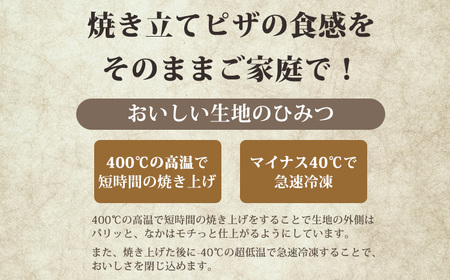 焼き立てピザの食感を
そのままご家庭で！

おいしい生地のひみつ

400℃の高温で
短時間の焼き上げ

マイナス40℃で
急速冷凍

400℃の高温で短時間の焼き上げをすることで生地の外側はパリッと、なかはモチっと仕上がるようにしています。

また、焼き上げた後に-40℃の超低温で急速冷凍することで、おいしさを閉じ込めます。